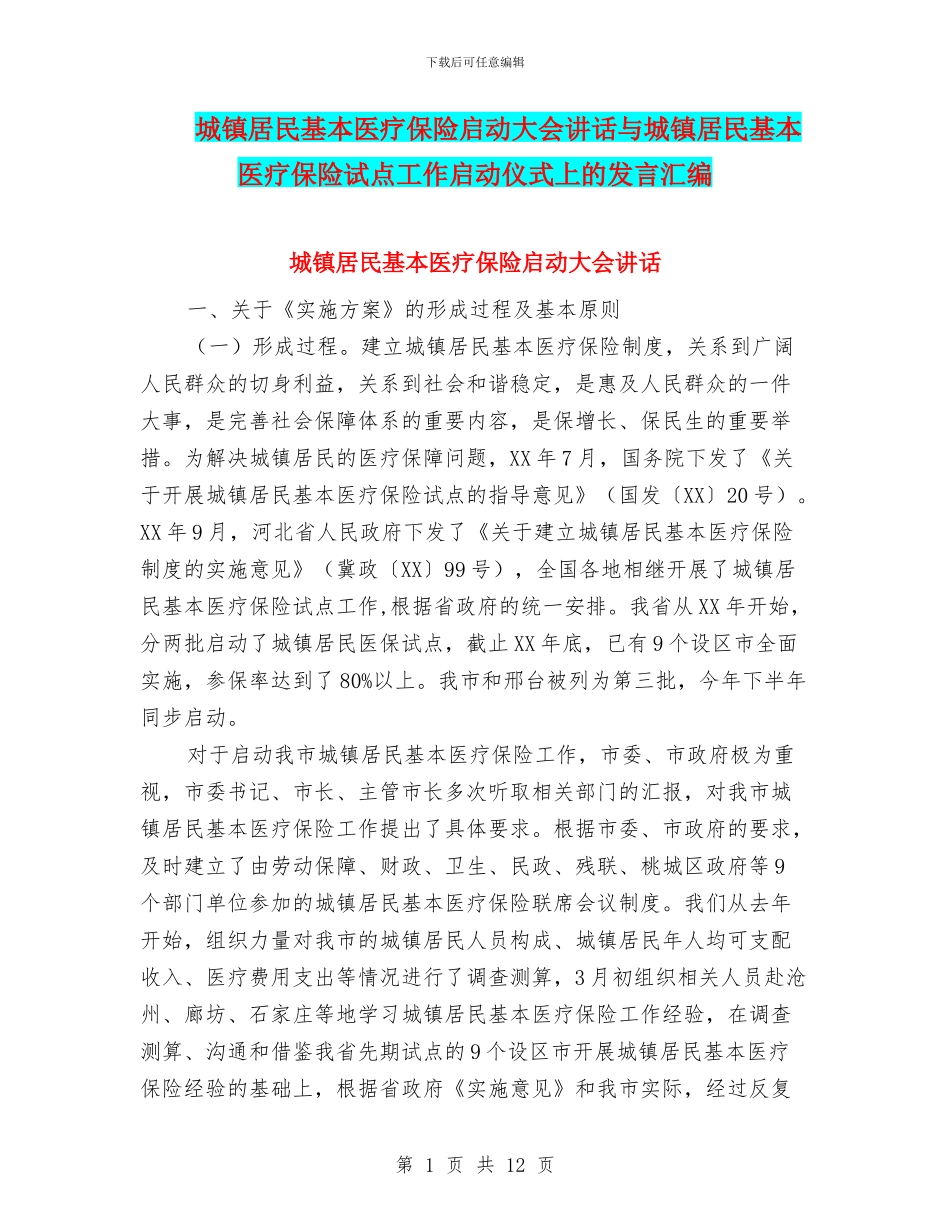 下载后可任意编辑

城镇居民基本医疗保险启动大会讲话与城镇居民基本医疗保险试点工作启动仪式上的发言汇编

城镇居民基本医疗保险启动大会讲话

一、关于《实施方案》的形成过程及基本原则

（一）形成过程。建立城镇居民基本医疗保险制度，关系到广阔人民群众的切身利益，关系到社会和谐稳定，是惠及人民群众的一件大事，是完善社会保障体系的重要内容，是保增长、保民生的重要举措。为解决城镇居民的医疗保障问题，XX年7月，国务院下发了《关于开展城镇居民基本医疗保险试点的指导意见》（国发〔XX〕20号）。XX年9月，河北省人民政府下发了《关于建立城镇居民基本医疗保险制度的实施意见》（冀政〔XX〕99号），全国各地相继开展了城镇居民基本医疗保险试点工作,根据省政府的统一安排。我省从XX年开始，分两批启动了城镇居民医保试点，截止XX年底，已有9个设区市全面实施，参保率达到了80%以上。我市和邢台被列为第三批，今年下半年同步启动。

对于启动我市城镇居民基本医疗保险工作，市委、市政府极为重视，市委书记、市长、主管市长多次听取相关部门的汇报，对我市城镇居民基本医疗保险工作提出了具体要求。根据市委、市政府的要求，及时建立了由劳动保障、财政、卫生、民政、残联、桃城区政府等9个部门单位参加的城镇居民基本医疗保险联席会议制度。我们从去年开始，组织力量对我市的城镇居民人员构成、城镇居民年人均可支配收入、医疗费用支出等情况进行了调查测算，3月初组织相关人员赴沧州、廊坊、石家庄等地学习城镇居民基本医疗保险工作经验，在调查测算、沟通和借鉴我省先期试点的9个设区市开展城镇居民基本医疗保险经验的基础上，根据省政府《实施意见》和我市实际，经过反复

第 1 页 共 12 页